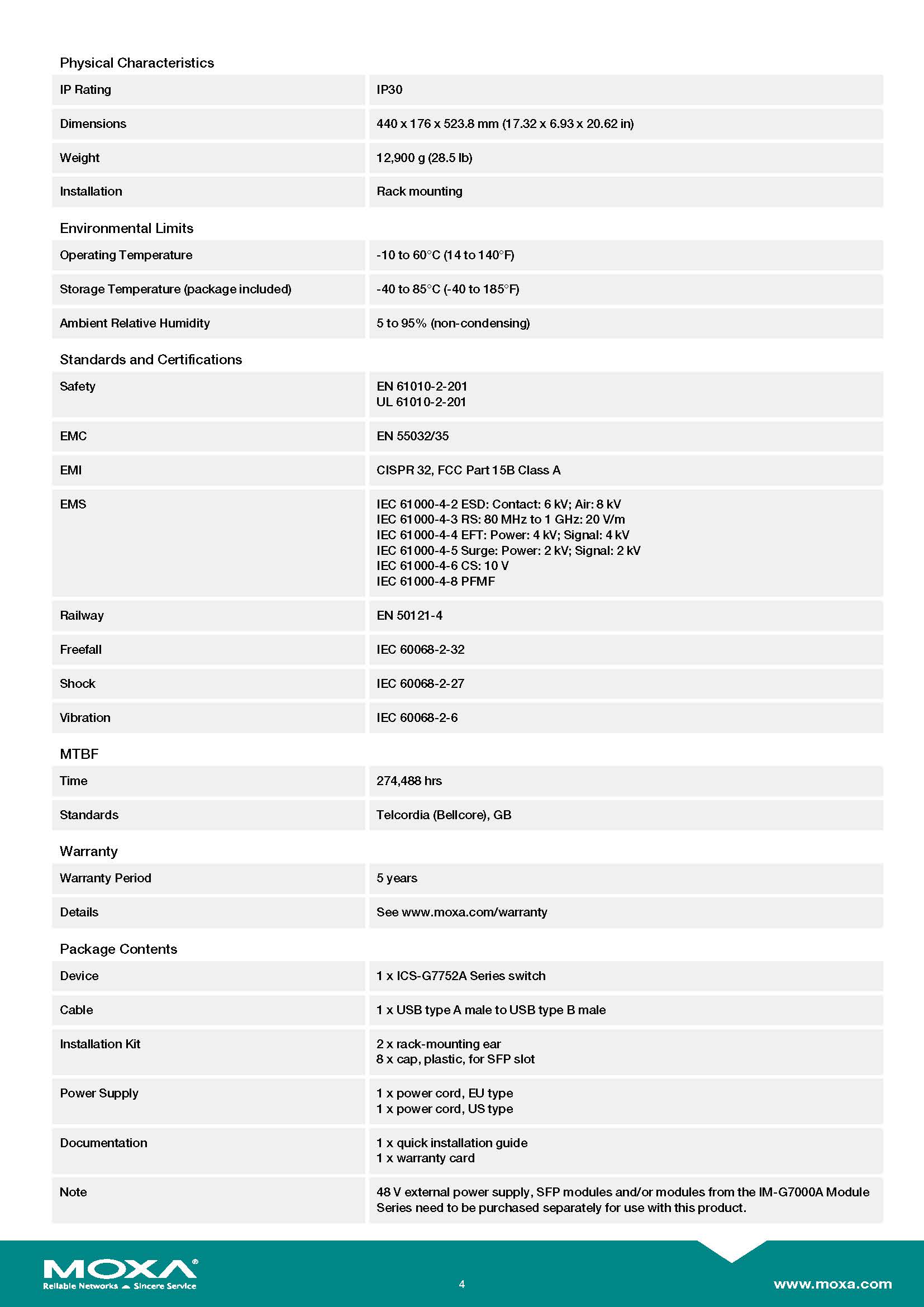 Physical Characteristics

IP Rating
IP30

Dimensions
440 x 176 x 523.8 mm (17.32 x 6.93 x 20.62 in)

Weight
12,900 g (28.5 lb)

Installation
Rack mounting

Environmental Limits

Operating Temperature
-10 to 60°C (14 to 140°F)

Storage Temperature (package included)
-40 to 85°C (-40 to 185°F)

Ambient Relative Humidity
5 to 95% (non-condensing)

Standards and Certifications

Safety
EN 61010-2-201
UL 61010-2-201

EMC
EN 55032/35

EMI
CISPR 32, FCC Part 15B Class A

EMS
IEC 61000-4-2 ESD: Contact: 6 kV; Air: 8 kV
IEC 61000-4-3 RS: 80 MHz to 1 GHz: 20 V/m
IEC 61000-4-4 EFT: Power: 4 kV; Signal: 4 kV
IEC 61000-4-5 Surge: Power: 2 kV; Signal: 2 kV
IEC 61000-4-6 CS: 10 V
IEC 61000-4-8 PFMF

Railway
EN 50121-4

Freefall
IEC 60068-2-32

Shock
IEC 60068-2-27

Vibration
IEC 60068-2-6

MTBF

Time
274,488 hrs

Standards
Telcordia (Bellcore), GB

Warranty

Warranty Period
5 years

Details
See www.moxa.com/warranty

Package Contents

Device
1 x ICS-G7752A Series switch

Cable
1 x USB type A male to USB type B male

Installation Kit
2 x rack-mounting ear
8 x cap, plastic, for SFP slot

Power Supply
1 x power cord, EU type
1 x power cord, US type

Documentation
1 x quick installation guide
1 x warranty card

Note
48 V external power supply, SFP modules and/or modules from the IM-G7000A Module Series need to be purchased separately for use with this product.

MOXA®
Reliable Networks • Sincere Service

4

www.moxa.com